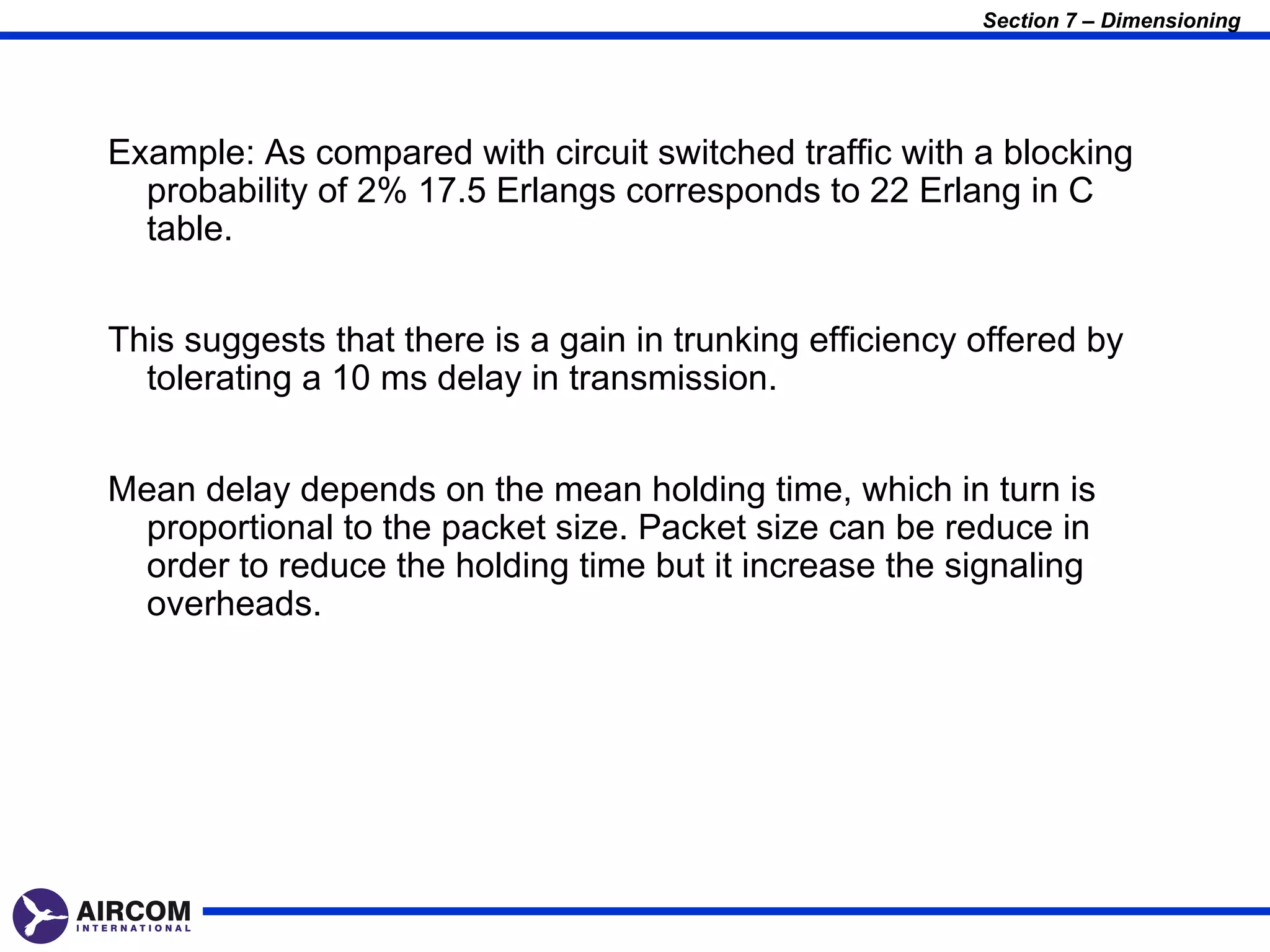 Section 7 – Dimensioning

Example: As compared with circuit switched traffic with a blocking probability of 2% 17.5 Erlangs corresponds to 22 Erlang in C table.

This suggests that there is a gain in trunking efficiency offered by tolerating a 10 ms delay in transmission.

Mean delay depends on the mean holding time, which in turn is proportional to the packet size. Packet size can be reduce in order to reduce the holding time but it increase the signaling overheads.

AIRCOM
INTERNATIONAL